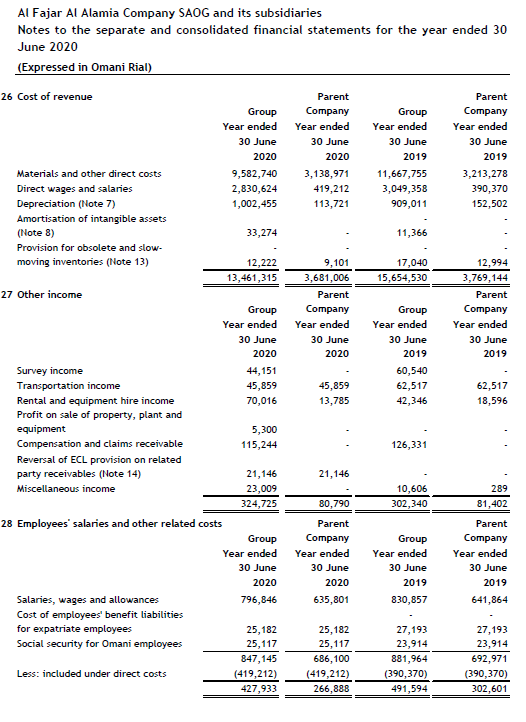 Al Fajar Al Alamia Company SAOG and its subsidiaries
Notes to the separate and consolidated financial statements for the year ended 30 June 2020
(Expressed in Omani Rial)

26 Cost of revenue

| | Group Year ended 30 June 2020 | Parent Company Year ended 30 June 2020 | Group Year ended 30 June 2019 | Parent Company Year ended 30 June 2019 |
|---|---|---|---|---|
| Materials and other direct costs | 9,582,740 | 3,138,971 | 11,667,755 | 3,213,278 |
| Direct wages and salaries | 2,830,624 | 419,212 | 3,049,358 | 390,370 |
| Depreciation (Note 7) | 1,002,455 | 113,721 | 909,011 | 152,502 |
| Amortisation of intangible assets (Note 8) | 33,274 | - | 11,366 | - |
| Provision for obsolete and slow-moving inventories (Note 13) | 12,222 | 9,101 | 17,040 | 12,994 |
| | 13,461,315 | 3,681,006 | 15,654,530 | 3,769,144 |

27 Other income

| | Group Year ended 30 June 2020 | Parent Company Year ended 30 June 2020 | Group Year ended 30 June 2019 | Parent Company Year ended 30 June 2019 |
|---|---|---|---|---|
| Survey income | 44,151 | - | 60,540 | - |
| Transportation income | 45,859 | 45,859 | 62,517 | 62,517 |
| Rental and equipment hire income | 70,016 | 13,785 | 42,346 | 18,596 |
| Profit on sale of property, plant and equipment | 5,300 | - | - | - |
| Compensation and claims receivable | 115,244 | - | 126,331 | - |
| Reversal of ECL provision on related party receivables (Note 14) | 21,146 | 21,146 | - | - |
| Miscellaneous income | 23,009 | - | 10,606 | 289 |
| | 324,725 | 80,790 | 302,340 | 81,402 |

28 Employees' salaries and other related costs

| | Group Year ended 30 June 2020 | Parent Company Year ended 30 June 2020 | Group Year ended 30 June 2019 | Parent Company Year ended 30 June 2019 |
|---|---|---|---|---|
| Salaries, wages and allowances | 796,846 | 635,801 | 830,857 | 641,864 |
| Cost of employees' benefit liabilities for expatriate employees | 25,182 | 25,182 | 27,193 | 27,193 |
| Social security for Omani employees | 25,117 | 25,117 | 23,914 | 23,914 |
| | 847,145 | 686,100 | 881,964 | 692,971 |
| Less: included under direct costs | (419,212) | (419,212) | (390,370) | (390,370) |
| | 427,933 | 266,888 | 491,594 | 302,601 |